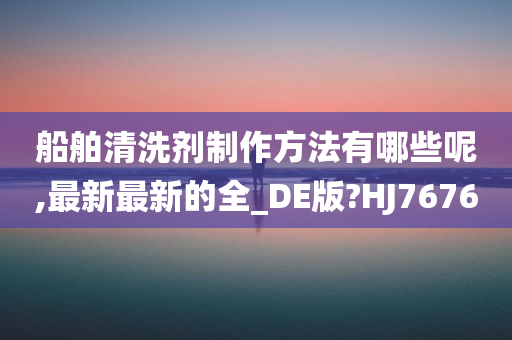 船舶清洗剂制作方法有哪些呢,最新最新的全_DE版?HJ7676